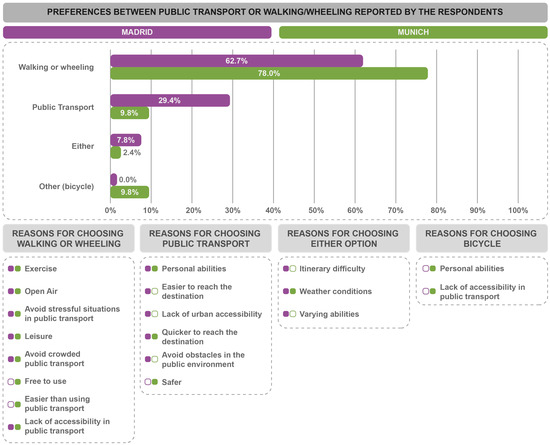 PREFERENCES BETWEEN PUBLIC TRANSPORT OR WALKING/WHEELING REPORTED BY THE RESPONDENTS

MADRID

MUNICH

Walking or wheeling 62.7% 78.0%

Public Transport 29.4% 9.8%

Either 7.8% 2.4%

Other (bicycle) 0.0% 9.8%

0% 10% 20% 30% 40% 50% 60% 70% 80% 90% 100%

REASONS FOR CHOOSING WALKING OR WHEELING

Exercise

Open Air

Avoid stressful situations in public transport

Leisure

Avoid crowded public transport

Free to use

Easier than using public transport

Lack of accessibility in public transport

REASONS FOR CHOOSING PUBLIC TRANSPORT

Personal abilities

Easier to reach the destination

Lack of urban accessibility

Quicker to reach the destination

Avoid obstacles in the public environment

Safer

REASONS FOR CHOOSING EITHER OPTION

Itinerary difficulty

Weather conditions

Varying abilities

REASONS FOR CHOOSING BICYCLE

Personal abilities

Lack of accessibility in public transport